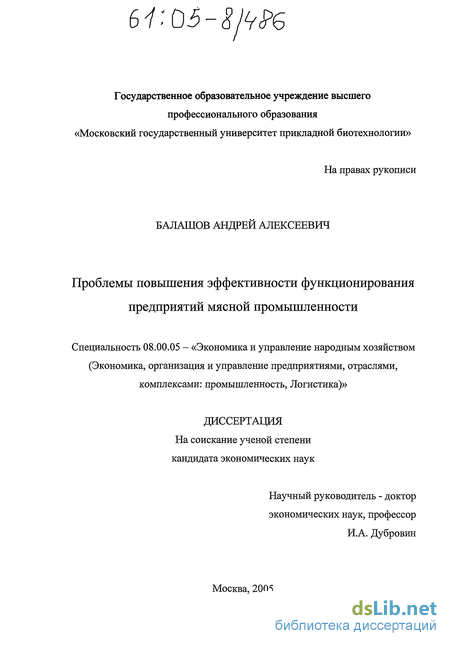 61:05-8/486

Государственное образовательное учреждение высшего профессионального образования «Московский государственный университет прикладной биотехнологии»

На правах рукописи

БАЛАШОВ АНДРЕЙ АЛЕКСЕЕВИЧ

Проблемы повышения эффективности функционирования предприятий мясной промышленности

Специальность 08.00.05 – «Экономика и управление народным хозяйством (Экономика, организация и управление предприятиями, отраслями, комплексами: промышленность, Логистика)»

ДИССЕРТАЦИЯ
На соискание ученой степени
кандидата экономических наук

Научный руководитель - доктор экономических наук, профессор
И.А. Дубровин

Москва, 2005

dsLib.net
библиотека диссертаций